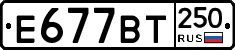 E677BT 250 RUS